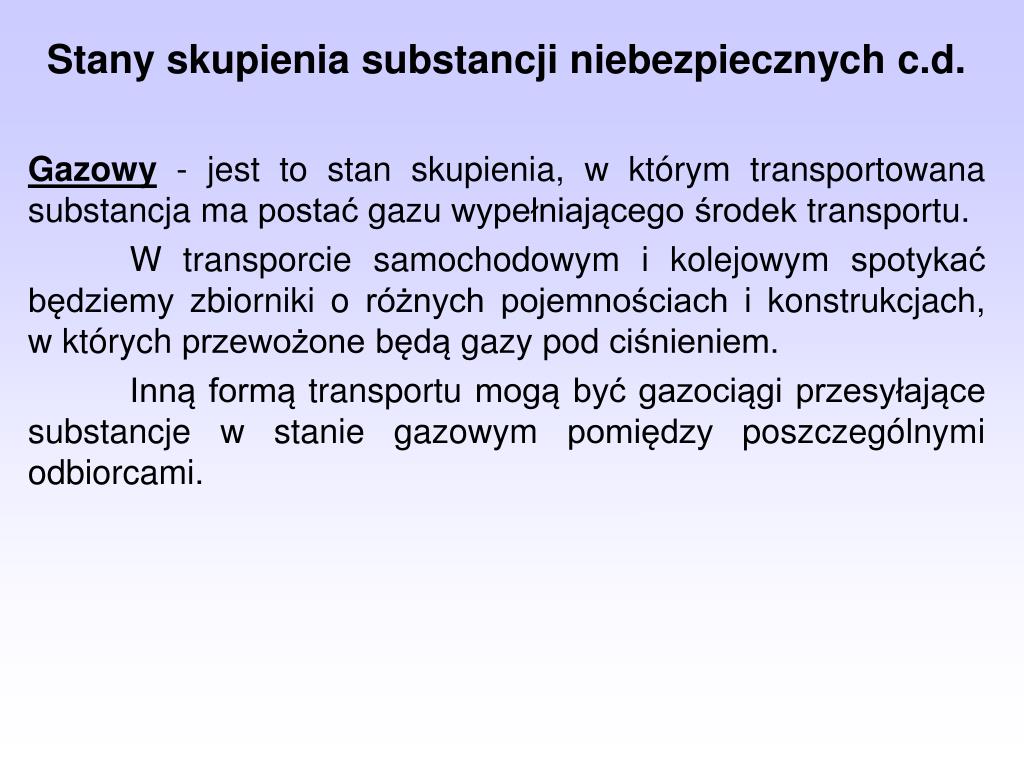 Stany skupienia substancji niebezpiecznych c.d.

Gazowy - jest to stan skupienia, w którym transportowana substancja ma postać gazu wypełniającego środek transportu.

W transporcie samochodowym i kolejowym spotykać będziemy zbiorniki o różnych pojemnościach i konstrukcjach, w których przewożone będą gazy pod ciśnieniem.

Inną formą transportu mogą być gazociągi przesyłające substancje w stanie gazowym pomiędzy poszczególnymi odbiorcami.